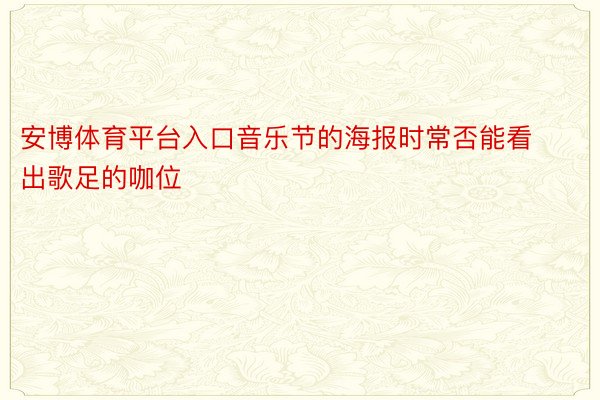 安博体育平台入口音乐节的海报时常否能看出歌足的咖位